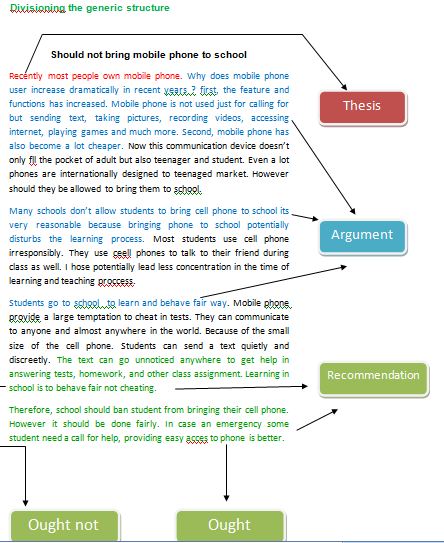 Divisioning the generic structure

Should not bring mobile phone to school

Recently most people own mobile phone. Why does mobile phone user increase dramatically in recent years ? first, the feature and functions has increased. Mobile phone is not used just for calling for but sending text, taking pictures, recording videos, accessing internet, playing games and much more. Second, mobile phone has also become a lot cheaper. Now this communication device doesn't only fll the pocket of adult but also teenager and student. Even a lot phones are internationally designed to teenaged market. However should they be allowed to bring them to school.

Many schools don't allow students to bring cell phone to school its very reasonable because bringing phone to school potentially disturbs the learning process. Most students use cell phone irresponsibly. They use ceell phones to talk to their friend during class as well. I hose potentially lead less concentration in the time of learning and teaching proccess.

Students go to school to learn and behave fair way. Mobile phone provide a large temptation to cheat in tests. They can communicate to anyone and almost anywhere in the world. Because of the small size of the cell phone. Students can send a text quietly and discreetly. The text can go unnoticed anywhere to get help in answering tests, homework, and other class assignment. Learning in school is to behave fair not cheating.

Therefore, school should ban student from bringing their cell phone. However it should be done fairly. In case an emergency some student need a call for help, providing easy acces to phone is better.

Thesis

Argument

Recommendation

Ought not

Ought